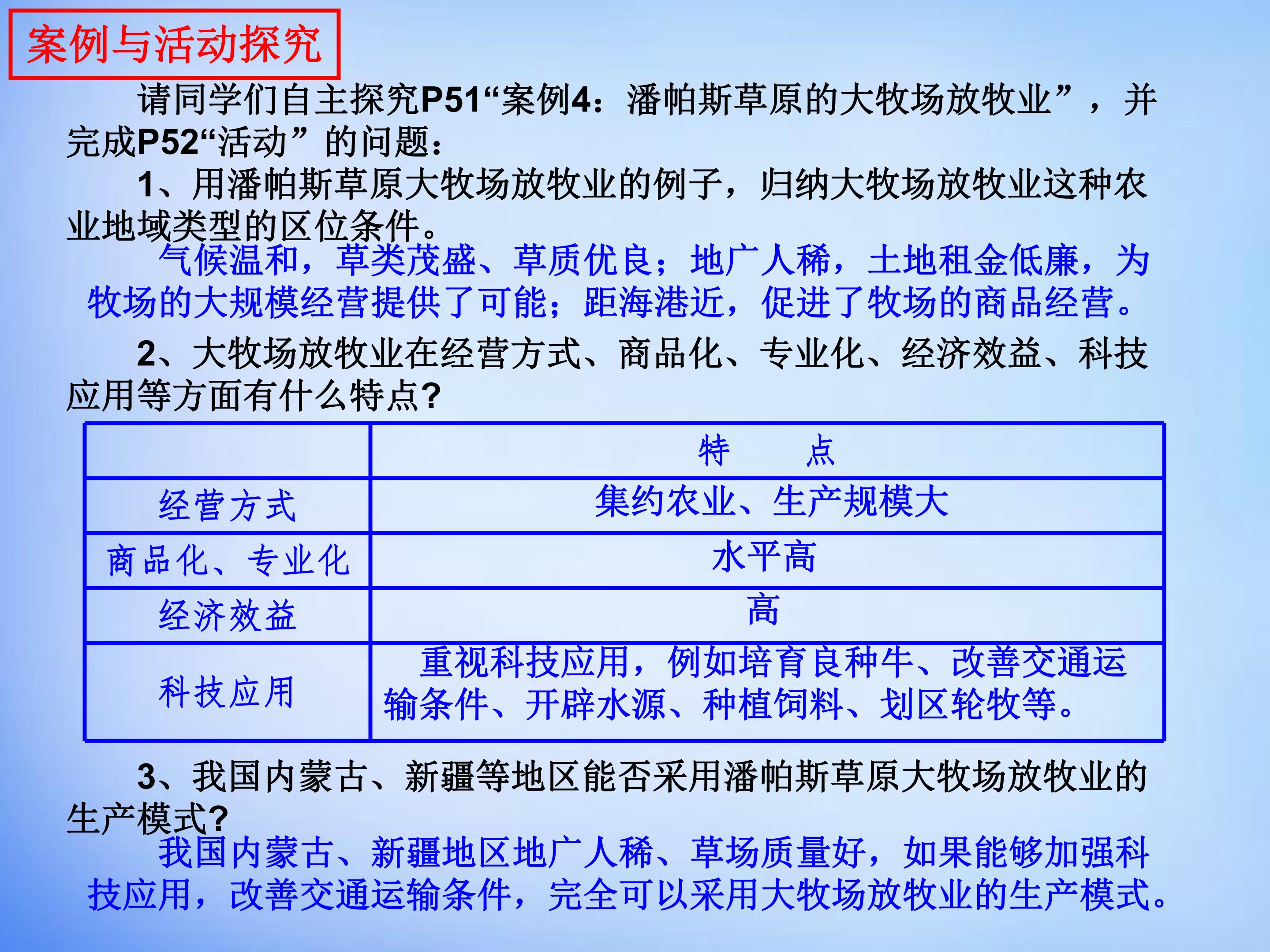 案例与活动探究

请同学们自主探究P51“案例4：潘帕斯草原的大牧场放牧业”，并完成P52“活动”的问题：

1、用潘帕斯草原大牧场放牧业的例子，归纳大牧场放牧业这种农业地域类型的区位条件。

气候温和，草类茂盛、草质优良；地广人稀，土地租金低廉，为牧场的大规模经营提供了可能；距海港近，促进了牧场的商品经营。

2、大牧场放牧业在经营方式、商品化、专业化、经济效益、科技应用等方面有什么特点?

| | 特　　点 |
|---|---|
| 经营方式 | 集约农业、生产规模大 |
| 商品化、专业化 | 水平高 |
| 经济效益 | 高 |
| 科技应用 | 重视科技应用，例如培育良种牛、改善交通运输条件、开辟水源、种植饲料、划区轮牧等。 |

3、我国内蒙古、新疆等地区能否采用潘帕斯草原大牧场放牧业的生产模式?

我国内蒙古、新疆地区地广人稀、草场质量好，如果能够加强科技应用，改善交通运输条件，完全可以采用大牧场放牧业的生产模式。